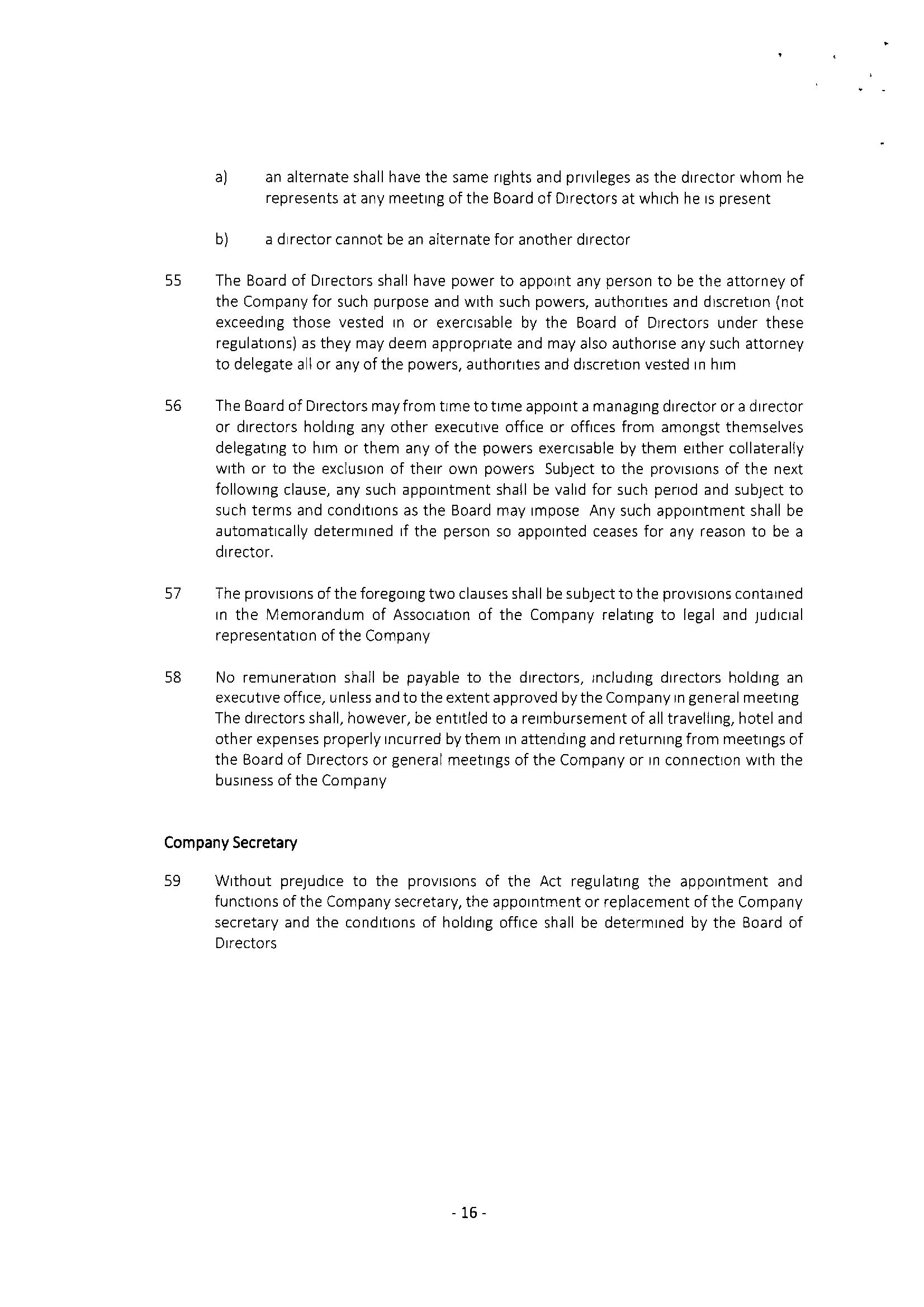 a) an alternate shall have the same rights and privileges as the director whom he represents at any meeting of the Board of Directors at which he is present

b) a director cannot be an alternate for another director

55 The Board of Directors shall have power to appoint any person to be the attorney of the Company for such purpose and with such powers, authorities and discretion (not exceeding those vested in or exercisable by the Board of Directors under these regulations) as they may deem appropriate and may also authorise any such attorney to delegate all or any of the powers, authorities and discretion vested in him

56 The Board of Directors may from time to time appoint a managing director or a director or directors holding any other executive office or offices from amongst themselves delegating to him or them any of the powers exercisable by them either collaterally with or to the exclusion of their own powers Subject to the provisions of the next following clause, any such appointment shall be valid for such period and subject to such terms and conditions as the Board may impose Any such appointment shall be automatically determined if the person so appointed ceases for any reason to be a director.

57 The provisions of the foregoing two clauses shall be subject to the provisions contained in the Memorandum of Association of the Company relating to legal and judicial representation of the Company

58 No remuneration shall be payable to the directors, including directors holding an executive office, unless and to the extent approved by the Company in general meeting The directors shall, however, be entitled to a reimbursement of all travelling, hotel and other expenses properly incurred by them in attending and returning from meetings of the Board of Directors or general meetings of the Company or in connection with the business of the Company

Company Secretary

59 Without prejudice to the provisions of the Act regulating the appointment and functions of the Company secretary, the appointment or replacement of the Company secretary and the conditions of holding office shall be determined by the Board of Directors

- 16 -